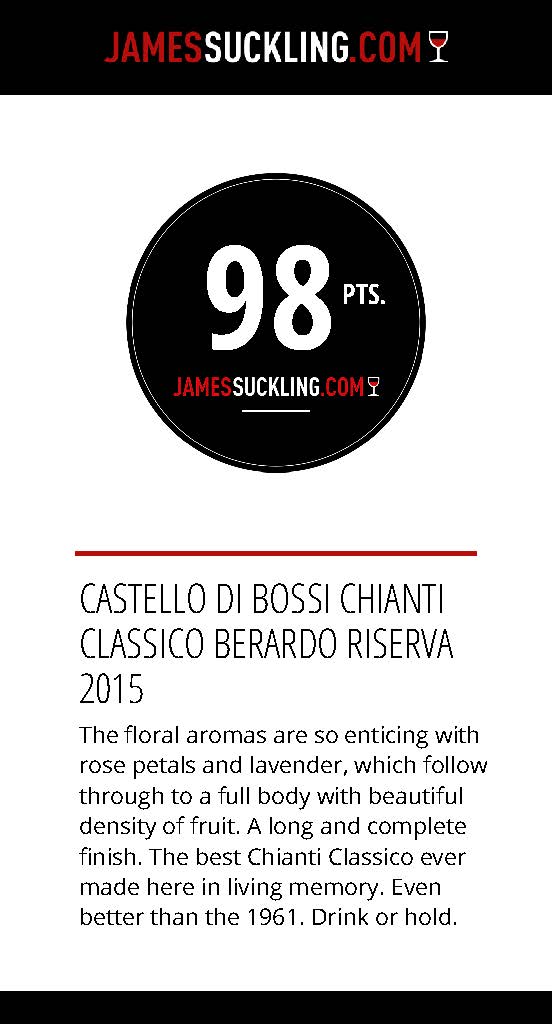 JAMESSUCKLING.COM

98 PTS.

JAMESSUCKLING.COM

CASTELLO DI BOSSI CHIANTI CLASSICO BERARDO RISERVA 2015

The floral aromas are so enticing with rose petals and lavender, which follow through to a full body with beautiful density of fruit. A long and complete finish. The best Chianti Classico ever made here in living memory. Even better than the 1961. Drink or hold.